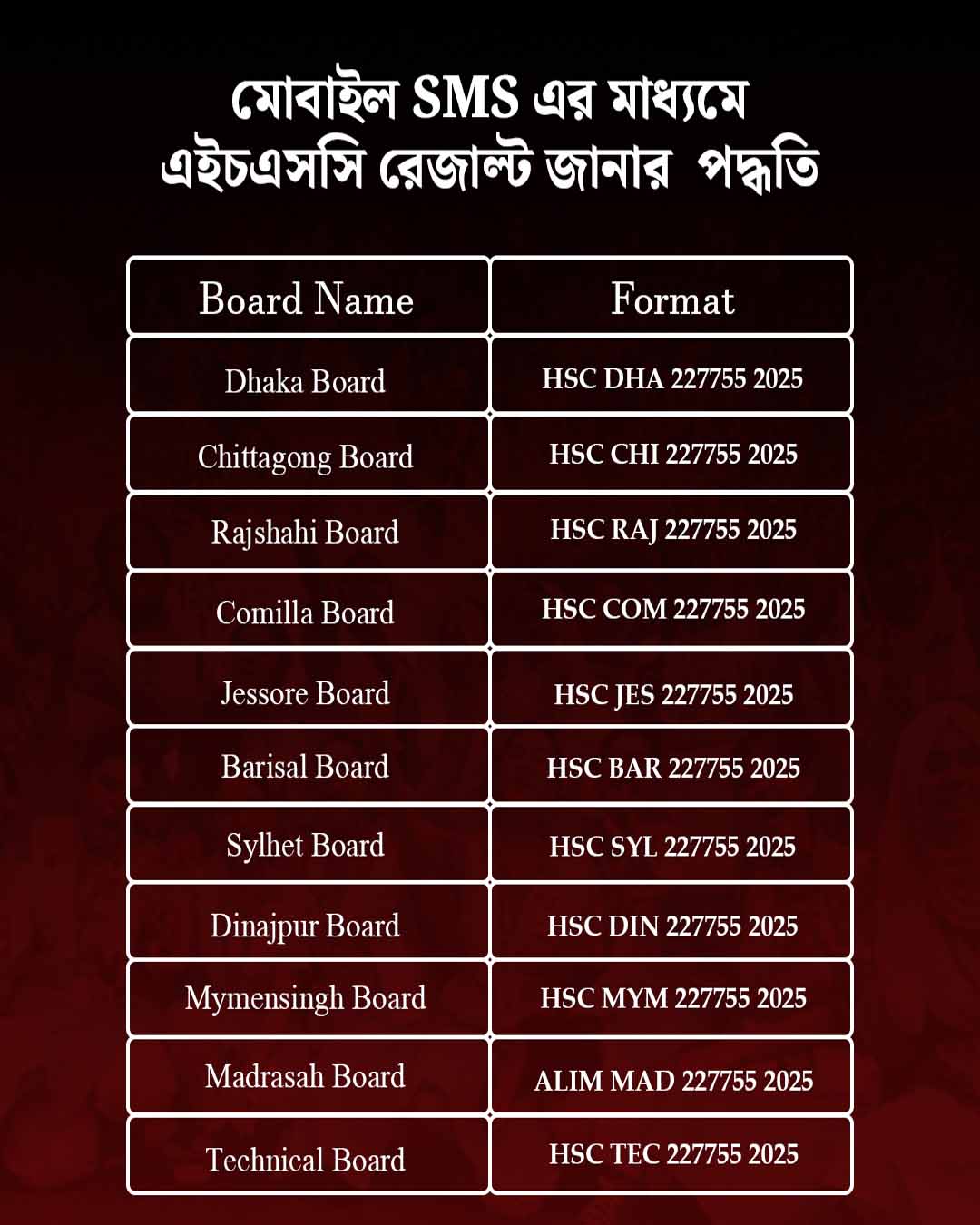 মোবাইল SMS এর মাধ্যমে এইচএসসি রেজাল্ট জানার পদ্ধতি

| Board Name | Format |
|---|---|
| Dhaka Board | HSC DHA 227755 2025 |
| Chittagong Board | HSC CHI 227755 2025 |
| Rajshahi Board | HSC RAJ 227755 2025 |
| Comilla Board | HSC COM 227755 2025 |
| Jessore Board | HSC JES 227755 2025 |
| Barisal Board | HSC BAR 227755 2025 |
| Sylhet Board | HSC SYL 227755 2025 |
| Dinajpur Board | HSC DIN 227755 2025 |
| Mymensingh Board | HSC MYM 227755 2025 |
| Madrasah Board | ALIM MAD 227755 2025 |
| Technical Board | HSC TEC 227755 2025 |